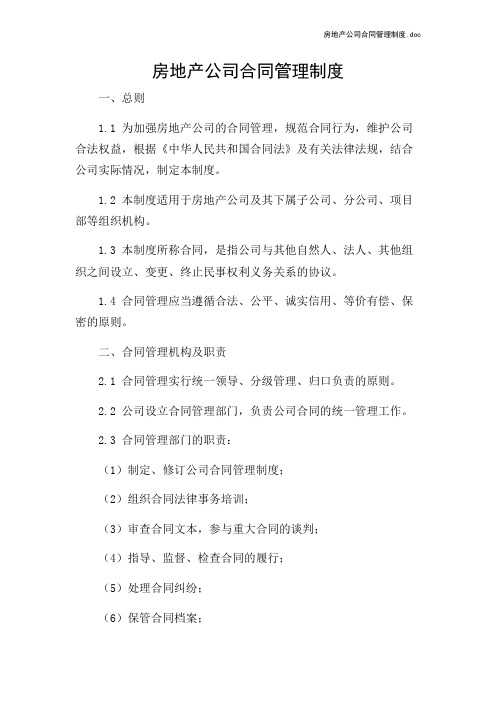 房地产公司合同管理制度.doc

房地产公司合同管理制度

一、总则

1.1 为加强房地产公司的合同管理，规范合同行为，维护公司合法权益，根据《中华人民共和国合同法》及有关法律法规，结合公司实际情况，制定本制度。

1.2 本制度适用于房地产公司及其下属子公司、分公司、项目部等组织机构。

1.3 本制度所称合同，是指公司与其他自然人、法人、其他组织之间设立、变更、终止民事权利义务关系的协议。

1.4 合同管理应当遵循合法、公平、诚实信用、等价有偿、保密的原则。

二、合同管理机构及职责

2.1 合同管理实行统一领导、分级管理、归口负责的原则。

2.2 公司设立合同管理部门，负责公司合同的统一管理工作。

2.3 合同管理部门的职责：

（1）制定、修订公司合同管理制度；

（2）组织合同法律事务培训；

（3）审查合同文本，参与重大合同的谈判；

（4）指导、监督、检查合同的履行；

（5）处理合同纠纷；

（6）保管合同档案；